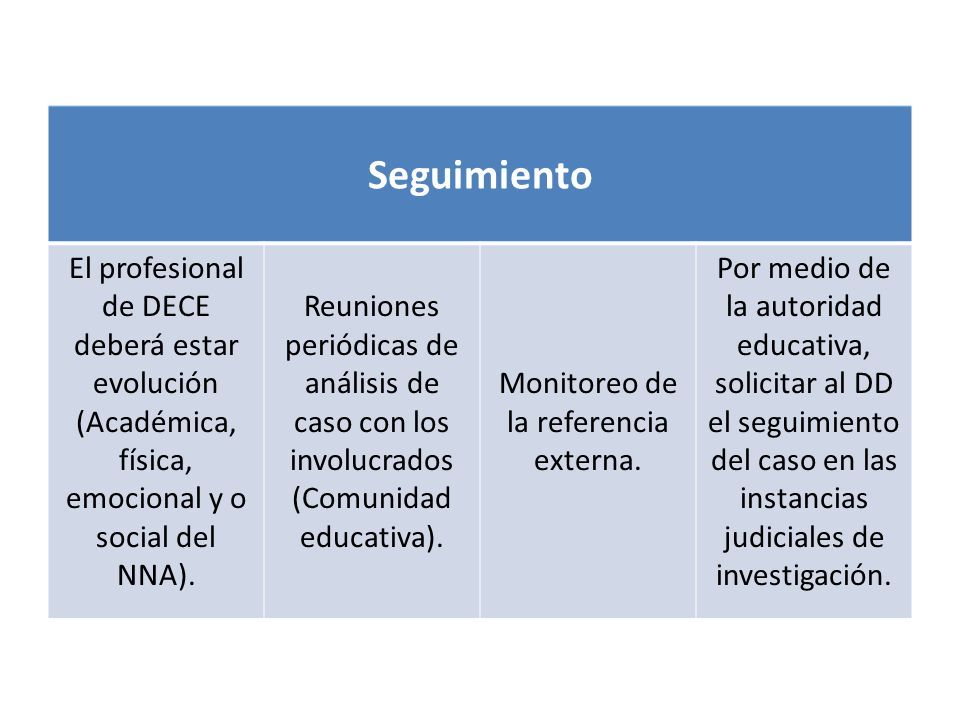 | Seguimiento | | | |
|---|---|---|---|
| El profesional de DECE deberá estar evolución (Académica, física, emocional y o social del NNA). | Reuniones periódicas de análisis de caso con los involucrados (Comunidad educativa). | Monitoreo de la referencia externa. | Por medio de la autoridad educativa, solicitar al DD el seguimiento del caso en las instancias judiciales de investigación. |